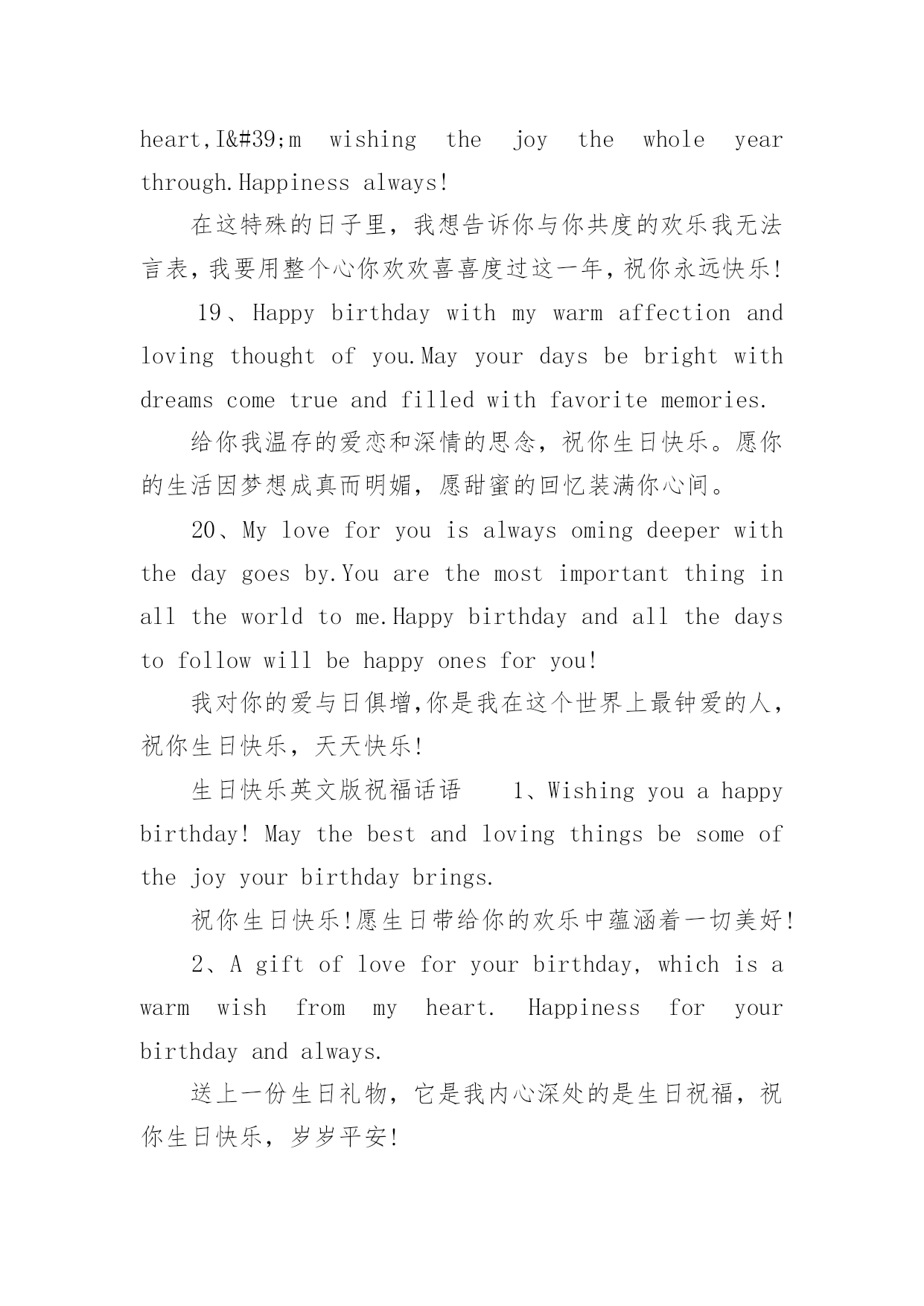 heart,I&#39;m wishing the joy the whole year through.Happiness always!

在这特殊的日子里，我想告诉你与你共度的欢乐我无法言表，我要用整个心你欢欢喜喜度过这一年，祝你永远快乐!

19、Happy birthday with my warm affection and loving thought of you.May your days be bright with dreams come true and filled with favorite memories.

给你我温存的爱恋和深情的思念，祝你生日快乐。愿你的生活因梦想成真而明媚，愿甜蜜的回忆装满你心间。

20、My love for you is always oming deeper with the day goes by.You are the most important thing in all the world to me.Happy birthday and all the days to follow will be happy ones for you!

我对你的爱与日俱增,你是我在这个世界上最钟爱的人，祝你生日快乐，天天快乐!

生日快乐英文版祝福话语　　1、Wishing you a happy birthday! May the best and loving things be some of the joy your birthday brings.

祝你生日快乐!愿生日带给你的欢乐中蕴涵着一切美好!

2、A gift of love for your birthday, which is a warm wish from my heart. Happiness for your birthday and always.

送上一份生日礼物，它是我内心深处的是生日祝福，祝你生日快乐，岁岁平安!